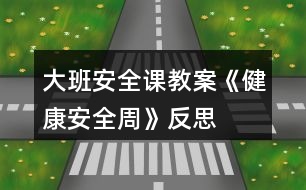 大班安全课教案《健康安全周》反思